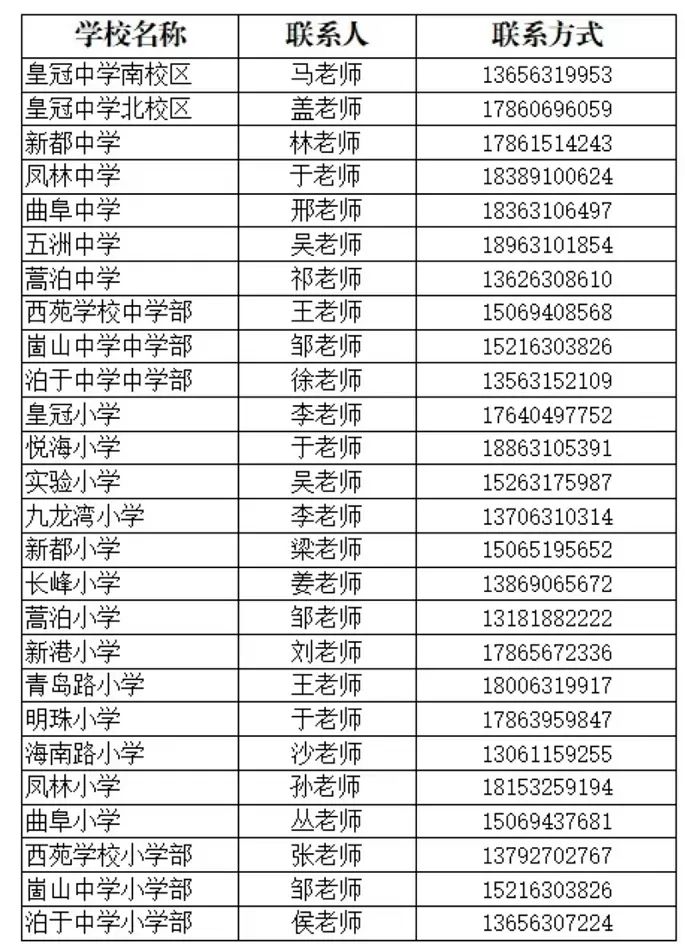 | 学校名称 | 联系人 | 联系方式 |
|---|---|---|
| 皇冠中学南校区 | 马老师 | 13656319953 |
| 皇冠中学北校区 | 盖老师 | 17860696059 |
| 新都中学 | 林老师 | 17861514243 |
| 凤林中学 | 于老师 | 18389100624 |
| 曲阜中学 | 邢老师 | 18363106497 |
| 五洲中学 | 吴老师 | 18963101854 |
| 蒿泊中学 | 祁老师 | 13626308610 |
| 西苑学校中学部 | 王老师 | 15069408568 |
| 崮山中学中学部 | 邹老师 | 15216303826 |
| 泊于中学中学部 | 徐老师 | 13563152109 |
| 皇冠小学 | 李老师 | 17640497752 |
| 悦海小学 | 于老师 | 18863105391 |
| 实验小学 | 吴老师 | 15263175987 |
| 九龙湾小学 | 李老师 | 13706310314 |
| 新都小学 | 梁老师 | 15065195652 |
| 长峰小学 | 姜老师 | 13869065672 |
| 蒿泊小学 | 邹老师 | 13181882222 |
| 新港小学 | 刘老师 | 17865672336 |
| 青岛路小学 | 王老师 | 18006319917 |
| 明珠小学 | 于老师 | 17863959847 |
| 海南路小学 | 沙老师 | 13061159255 |
| 凤林小学 | 孙老师 | 18153259194 |
| 曲阜小学 | 丛老师 | 15069437681 |
| 西苑学校小学部 | 张老师 | 13792702767 |
| 崮山中学小学部 | 邹老师 | 15216303826 |
| 泊于中学小学部 | 侯老师 | 13656307224 |